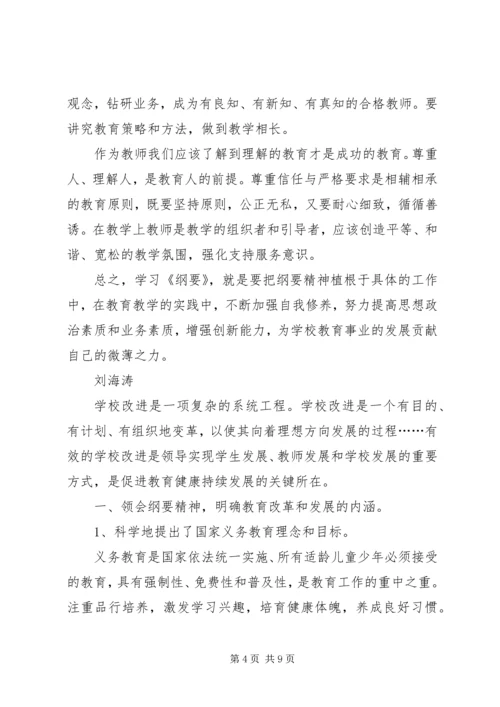 观念，钻研业务，成为有良知、有新知、有真知的合格教师。要讲究教育策略和方法，做到教学相长。

作为教师我们应该了解到理解的教育才是成功的教育。尊重人、理解人，是教育人的前提。尊重信任与严格要求是相辅相承的教育原则，既要坚持原则，公正无私，又要耐心细致，循循善诱。在教学上教师是教学的组织者和引导者，应该创造平等、和谐、宽松的教学氛围，强化支持服务意识。

总之，学习《纲要》，就是要把纲要精神植根于具体的工作中，在教育教学的实践中，不断加强自我修养，努力提高思想政治素质和业务素质，增强创新能力，为学校教育事业的发展贡献自己的微薄之力。

刘海涛

学校改进是一项复杂的系统工程。学校改进是一个有目的、有计划、有组织地变革，以使其向着理想方向发展的过程……有效的学校改进是领导实现学生发展、教师发展和学校发展的重要方式，是促进教育健康持续发展的关键所在。

一、领会纲要精神，明确教育改革和发展的内涵。

1、科学地提出了国家义务教育理念和目标。

义务教育是国家依法统一实施、所有适龄儿童少年必须接受的教育，具有强制性、免费性和普及性，是教育工作的重中之重。注重品行培养，激发学习兴趣，培育健康体魄，养成良好习惯。

第 4 页 共 9 页